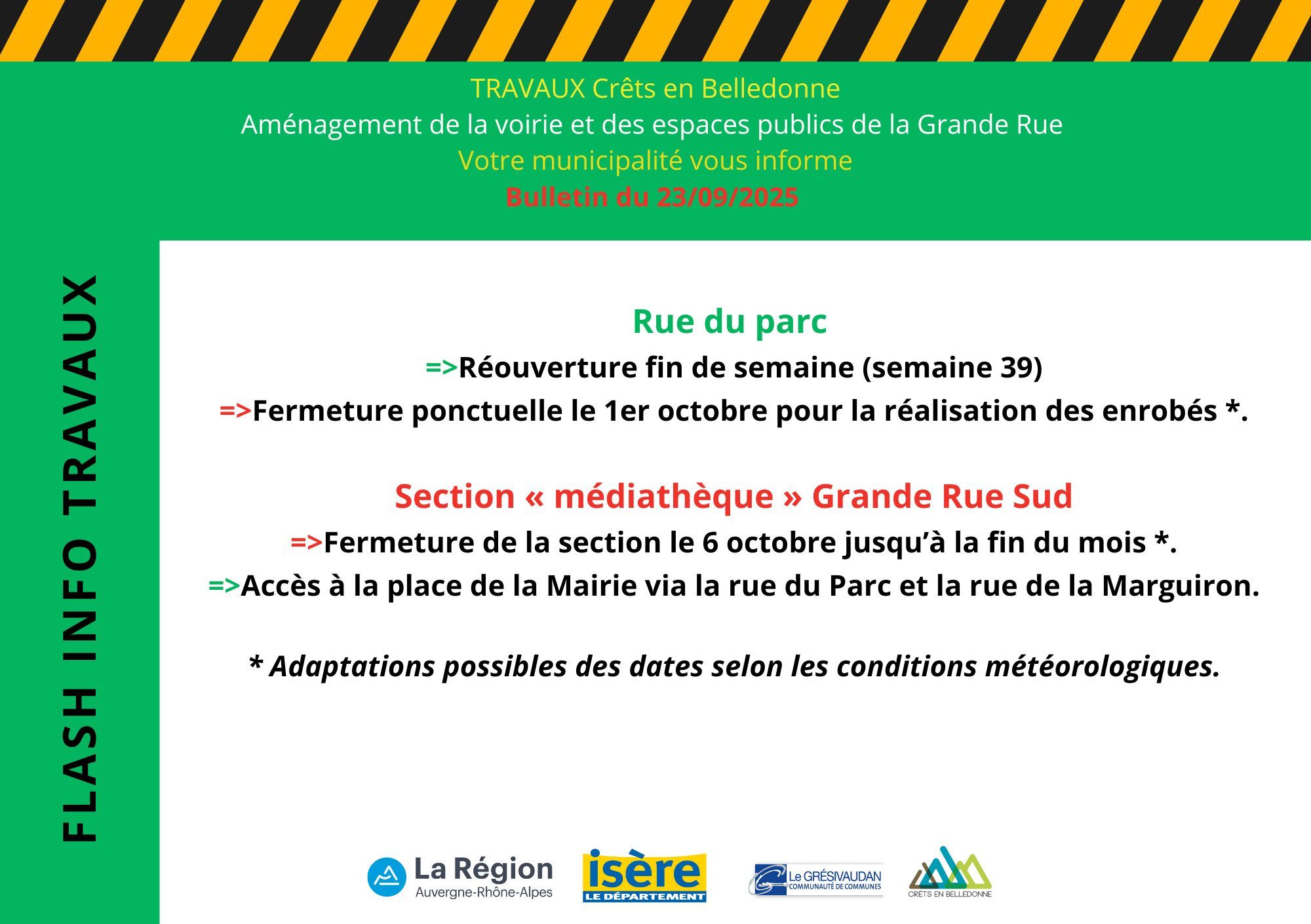 TRAVAUX Crêts en Belledonne
Aménagement de la voirie et des espaces publics de la Grande Rue
Votre municipalité vous informe
Bulletin du 23/09/2025

FLASH INFO TRAVAUX

Rue du parc
=>Réouverture fin de semaine (semaine 39)
=>Fermeture ponctuelle le 1er octobre pour la réalisation des enrobés *.

Section « médiathèque » Grande Rue Sud
=>Fermeture de la section le 6 octobre jusqu'à la fin du mois *.
=>Accès à la place de la Mairie via la rue du Parc et la rue de la Marguiron.

* Adaptations possibles des dates selon les conditions météorologiques.

La Région Auvergne-Rhône-Alpes
isère LE DÉPARTEMENT
Le GRÉSIVAUDAN COMMUNAUTÉ DE COMMUNES
CRÊTS EN BELLEDONNE